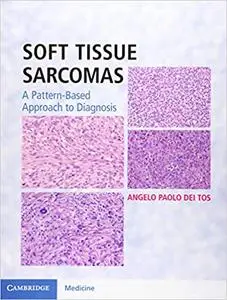 SOFT TISSUE SARCOMAS

A Pattern-Based Approach to Diagnosis

ANGELO PAOLO DEI TOS

CAMBRIDGE

Medicine